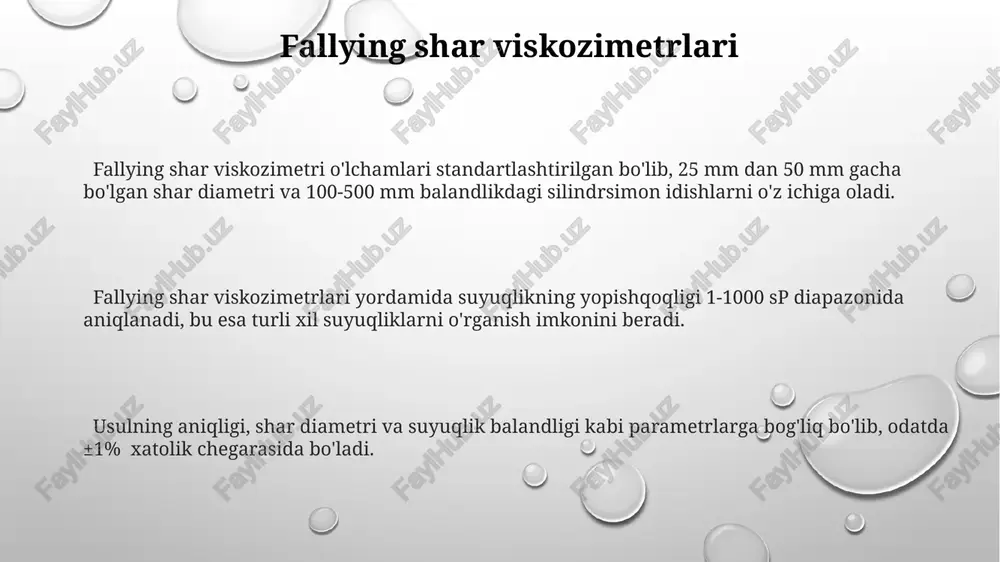 Fallying shar viskozimetrlari

Fallying shar viskozimetri o'lchamlari standartlashtirilgan bo'lib, 25 mm dan 50 mm gacha bo'lgan shar diametri va 100-500 mm balandlikdagi silindrsimon idishlarni o'z ichiga oladi.

Fallying shar viskozimetrlari yordamida suyuqlikning yopishqoqligi 1-1000 sP diapazonida aniqlanadi, bu esa turli xil suyuqliklarni o'rganish imkonini beradi.

Usulning aniqligi, shar diametri va suyuqlik balandligi kabi parametrlarga bog'liq bo'lib, odatda ±1% xatolik chegarasida bo'ladi.

FaylHub.uz